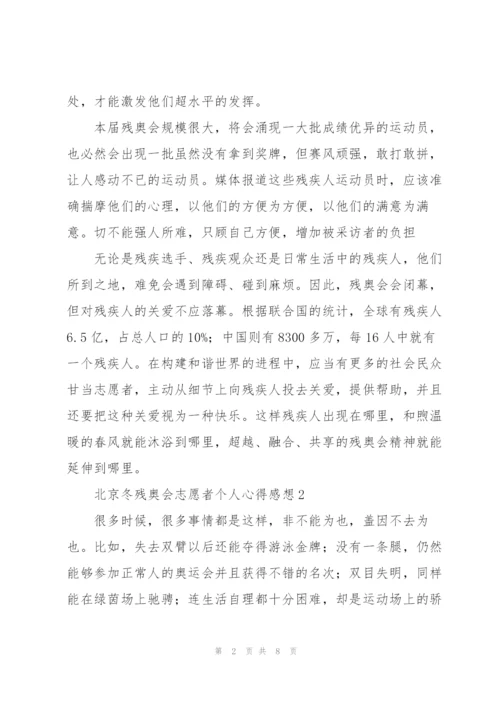 处，才能激发他们超水平的发挥。

本届残奥会规模很大，将会涌现一大批成绩优异的运动员，也必然会出现一批虽然没有拿到奖牌，但赛风顽强，敢打敢拼，让人感动不已的运动员。媒体报道这些残疾人运动员时，应该准确揣摩他们的心理，以他们的方便为方便，以他们的满意为满意。切不能强人所难，只顾自己方便，增加被采访者的负担

无论是残疾选手、残疾观众还是日常生活中的残疾人，他们所到之地，难免会遇到障碍、碰到麻烦。因此，残奥会会闭幕，但对残疾人的关爱不应落幕。根据联合国的统计，全球有残疾人6.5亿，占总人口的10%；中国则有8300多万，每16人中就有一个残疾人。在构建和谐世界的进程中，应当有更多的社会民众甘当志愿者，主动从细节上向残疾人投去关爱，提供帮助，并且还要把这种关爱视为一种快乐。这样残疾人出现在哪里，和煦温暖的春风就能沐浴到哪里，超越、融合、共享的残奥会精神就能延伸到哪里。

北京冬残奥会志愿者个人心得感想2

很多时候，很多事情都是这样，非不能为也，盖因不去为也。比如，失去双臂以后还能夺得游泳金牌；没有一条腿，仍然能够参加正常人的奥运会并且获得不错的名次；双目失明，同样能在绿茵场上驰骋；连生活自理都十分困难，却是运动场上的骄

第 2 页 共 8 页